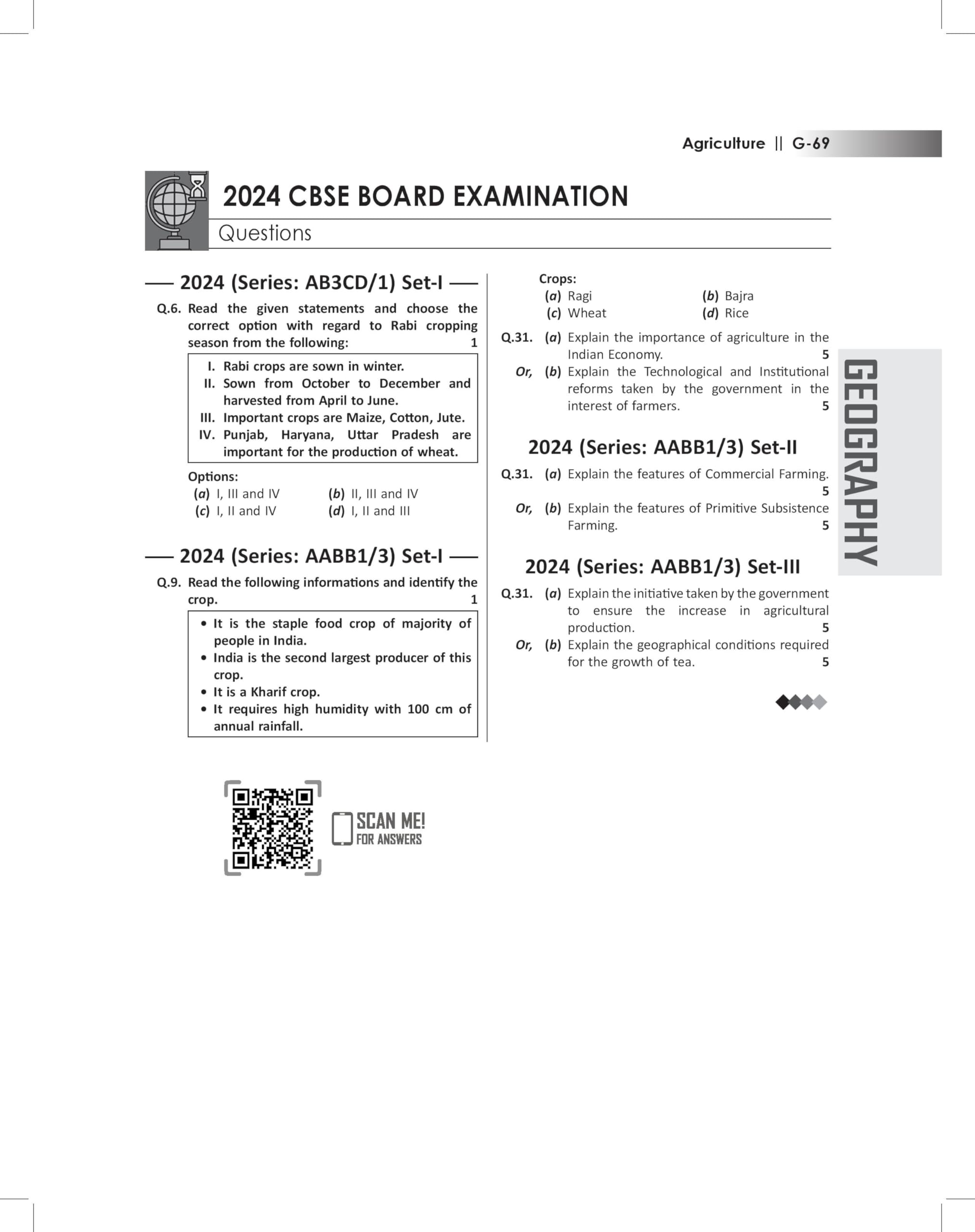 Agriculture || G-69

2024 CBSE BOARD EXAMINATION

Questions

2024 (Series: AB3CD/1) Set-I

Q.6. Read the given statements and choose the correct option with regard to Rabi cropping season from the following: 1

I. Rabi crops are sown in winter.
II. Sown from October to December and harvested from April to June.
III. Important crops are Maize, Cotton, Jute.
IV. Punjab, Haryana, Uttar Pradesh are important for the production of wheat.

Options:
(a) I, III and IV (b) II, III and IV
(c) I, II and IV (d) I, II and III

2024 (Series: AABB1/3) Set-I

Q.9. Read the following informations and identify the crop. 1

• It is the staple food crop of majority of people in India.
• India is the second largest producer of this crop.
• It is a Kharif crop.
• It requires high humidity with 100 cm of annual rainfall.

Crops:
(a) Ragi (b) Bajra
(c) Wheat (d) Rice

Q.31. (a) Explain the importance of agriculture in the Indian Economy. 5
Or, (b) Explain the Technological and Institutional reforms taken by the government in the interest of farmers. 5

2024 (Series: AABB1/3) Set-II

Q.31. (a) Explain the features of Commercial Farming. 5
Or, (b) Explain the features of Primitive Subsistence Farming. 5

2024 (Series: AABB1/3) Set-III

Q.31. (a) Explain the initiative taken by the government to ensure the increase in agricultural production. 5
Or, (b) Explain the geographical conditions required for the growth of tea. 5

GEOGRAPHY

SCAN ME!
FOR ANSWERS